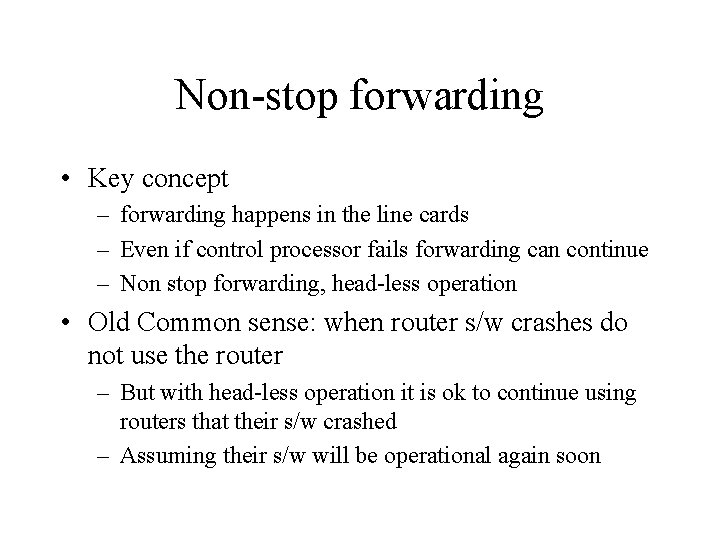 Non-stop forwarding

• Key concept
– forwarding happens in the line cards
– Even if control processor fails forwarding can continue
– Non stop forwarding, head-less operation

• Old Common sense: when router s/w crashes do not use the router
– But with head-less operation it is ok to continue using routers that their s/w crashed
– Assuming their s/w will be operational again soon